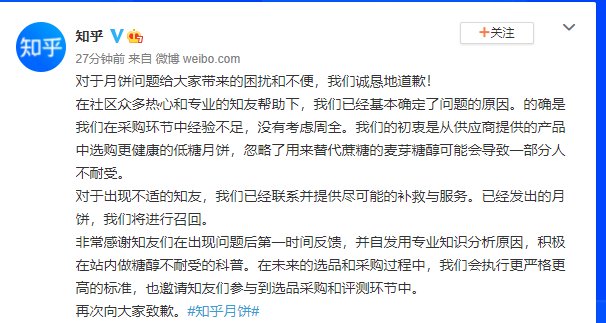 知乎

知乎

+关注

27分钟前 来自 微博 weibo.com

对于月饼问题给大家带来的困扰和不便，我们诚恳地道歉！

在社区众多热心和专业的知友帮助下，我们已经基本确定了问题的原因。的确是我们在采购环节中经验不足，没有考虑周全。我们的初衷是从供应商提供的产品中选购更健康的低糖月饼，忽略了用来替代蔗糖的麦芽糖醇可能会导致一部分人不耐受。

对于出现不适的知友，我们已经联系并提供尽可能的补救与服务。已经发出的月饼，我们将进行召回。

非常感谢知友们在出现问题后第一时间反馈，并自发用专业知识分析原因，积极在站内做糖醇不耐受的科普。在未来的选品和采购过程中，我们会执行更严格更高的标准，也邀请知友们参与到选品采购和评测环节中。

再次向大家致歉。#知乎月饼#